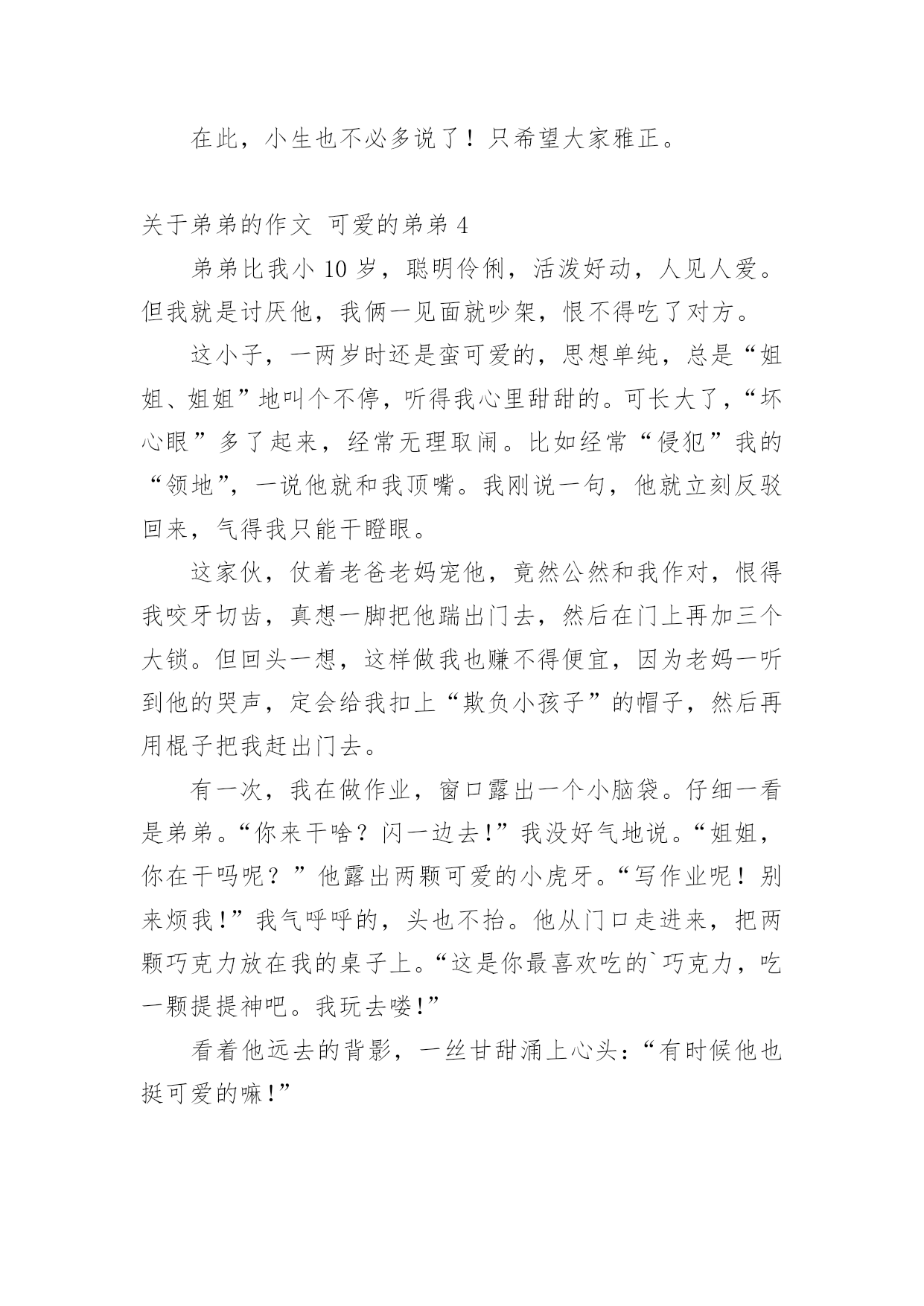 在此，小生也不必多说了！只希望大家雅正。

关于弟弟的作文 可爱的弟弟 4

弟弟比我小 10 岁，聪明伶俐，活泼好动，人见人爱。但我就是讨厌他，我俩一见面就吵架，恨不得吃了对方。

这小子，一两岁时还是蛮可爱的，思想单纯，总是“姐姐、姐姐”地叫个不停，听得我心里甜甜的。可长大了，“坏心眼”多了起来，经常无理取闹。比如经常“侵犯”我的“领地”，一说他就和我顶嘴。我刚说一句，他就立刻反驳回来，气得我只能干瞪眼。

这家伙，仗着老爸老妈宠他，竟然公然和我作对，恨得我咬牙切齿，真想一脚把他踹出门去，然后在门上再加三个大锁。但回头一想，这样做我也赚不得便宜，因为老妈一听到他的哭声，定会给我扣上“欺负小孩子”的帽子，然后再用棍子把我赶出门去。

有一次，我在做作业，窗口露出一个小脑袋。仔细一看是弟弟。“你来干啥？闪一边去！”我没好气地说。“姐姐，你在干吗呢？”他露出两颗可爱的小虎牙。“写作业呢！别来烦我！”我气呼呼的，头也不抬。他从门口走进来，把两颗巧克力放在我的桌子上。“这是你最喜欢吃的`巧克力，吃一颗提提神吧。我玩去喽！”

看着他远去的背影，一丝甘甜涌上心头：“有时候他也挺可爱的嘛！”